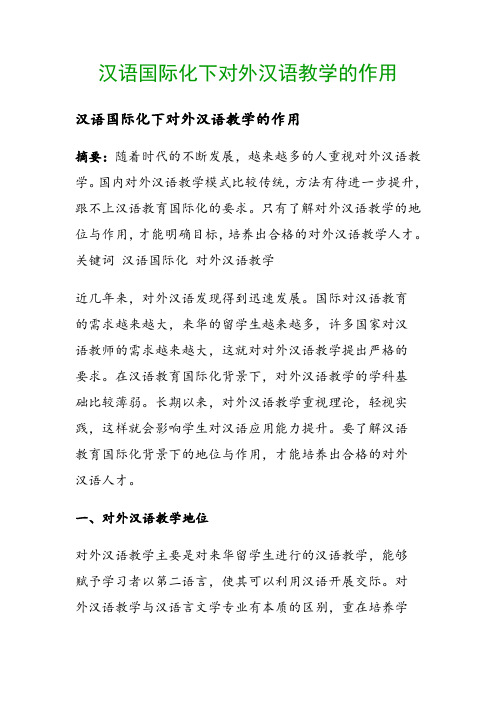 汉语国际化下对外汉语教学的作用

汉语国际化下对外汉语教学的作用

摘要：随着时代的不断发展，越来越多的人重视对外汉语教学。国内对外汉语教学模式比较传统，方法有待进一步提升，跟不上汉语教育国际化的要求。只有了解对外汉语教学的地位与作用，才能明确目标，培养出合格的对外汉语教学人才。
关键词 汉语国际化 对外汉语教学

近几年来，对外汉语发现得到迅速发展。国际对汉语教育的需求越来越大，来华的留学生越来越多，许多国家对汉语教师的需求越来越大，这就对对外汉语教学提出严格的要求。在汉语教育国际化背景下，对外汉语教学的学科基础比较薄弱。长期以来，对外汉语教学重视理论，轻视实践，这样就会影响学生对汉语应用能力提升。要了解汉语教育国际化背景下的地位与作用，才能培养出合格的对外汉语人才。

一、对外汉语教学地位

对外汉语教学主要是对来华留学生进行的汉语教学，能够赋予学习者以第二语言，使其可以利用汉语开展交际。对外汉语教学与汉语言文学专业有本质的区别，重在培养学